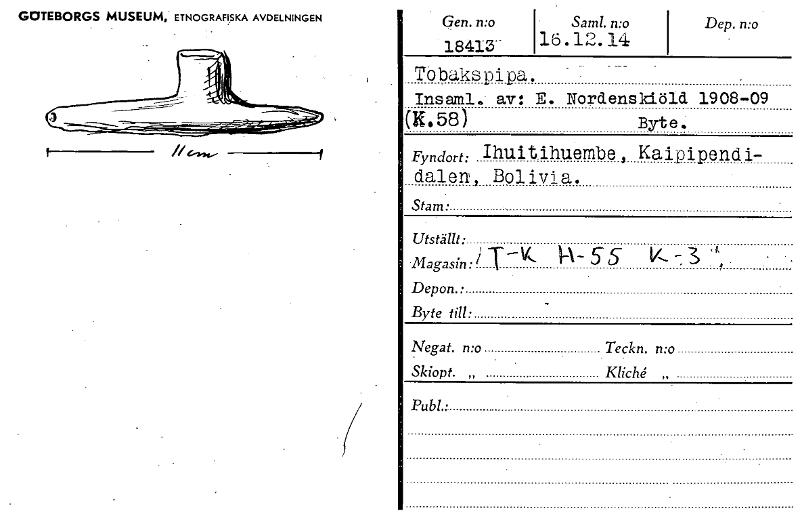 GÖTEBORGS MUSEUM, ETNOGRAFISKA AVDELNINGEN

11 cm

| Gen. n:o | Saml. n:o | Dep. n:o |
|---|---|---|
| 18413 | 16.12.14 | |

Tobakspipa.
Insaml. av: E. Nordenskiöld 1908-09
(K.58) Byte.

Fyndort: Ihuitihuembe, Kaipipendidalen, Bolivia.

Stam:

Utställt:
Magasin: T-K H-55 K-3
Depon.:
Byte till:

Negat. n:o Teckn. n:o
Skiopt. „ Kliché „

Publ.: